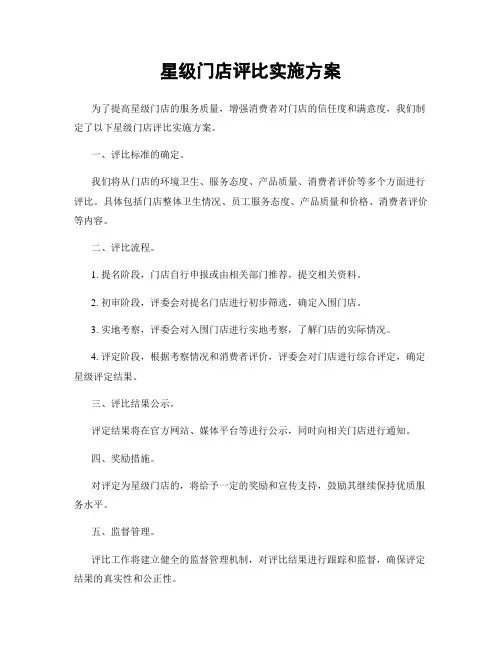 星级门店评比实施方案

为了提高星级门店的服务质量，增强消费者对门店的信任度和满意度，我们制定了以下星级门店评比实施方案。

一、评比标准的确定。

我们将从门店的环境卫生、服务态度、产品质量、消费者评价等多个方面进行评比。具体包括门店整体卫生情况、员工服务态度、产品质量和价格、消费者评价等内容。

二、评比流程。

1. 提名阶段，门店自行申报或由相关部门推荐，提交相关资料。

2. 初审阶段，评委会对提名门店进行初步筛选，确定入围门店。

3. 实地考察，评委会对入围门店进行实地考察，了解门店的实际情况。

4. 评定阶段，根据考察情况和消费者评价，评委会对门店进行综合评定，确定星级评定结果。

三、评比结果公示。

评定结果将在官方网站、媒体平台等进行公示，同时向相关门店进行通知。

四、奖励措施。

对评定为星级门店的，将给予一定的奖励和宣传支持，鼓励其继续保持优质服务水平。

五、监督管理。

评比工作将建立健全的监督管理机制，对评比结果进行跟踪和监督，确保评定结果的真实性和公正性。